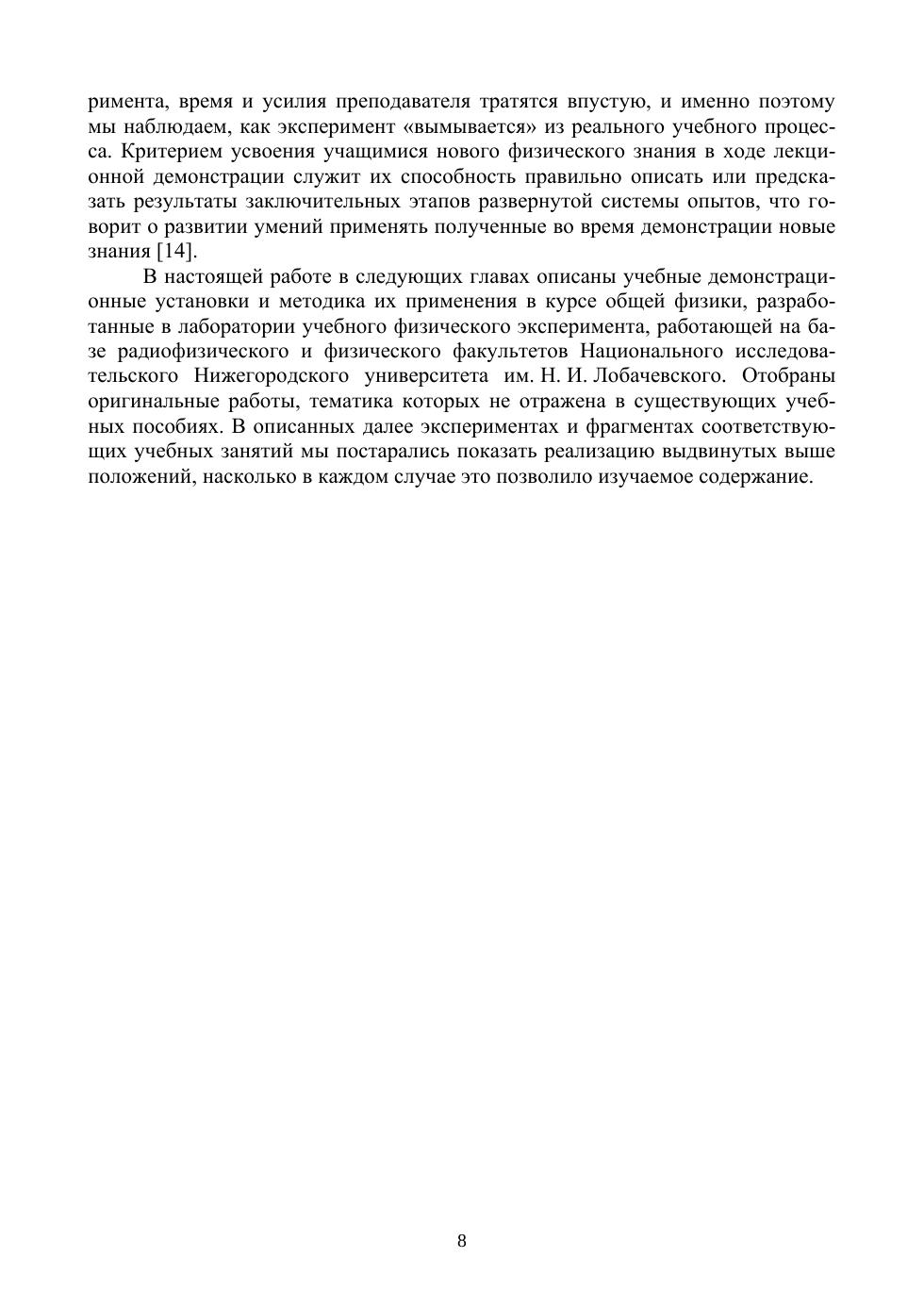 римента, время и усилия преподавателя тратятся впустую, и именно поэтому мы наблюдаем, как эксперимент «вымывается» из реального учебного процесса. Критерием усвоения учащимися нового физического знания в ходе лекционной демонстрации служит их способность правильно описать или предсказать результаты заключительных этапов развернутой системы опытов, что говорит о развитии умений применять полученные во время демонстрации новые знания [14].

В настоящей работе в следующих главах описаны учебные демонстрационные установки и методика их применения в курсе общей физики, разработанные в лаборатории учебного физического эксперимента, работающей на базе радиофизического и физического факультетов Национального исследовательского Нижегородского университета им. Н. И. Лобачевского. Отобраны оригинальные работы, тематика которых не отражена в существующих учебных пособиях. В описанных далее экспериментах и фрагментах соответствующих учебных занятий мы постарались показать реализацию выдвинутых выше положений, насколько в каждом случае это позволило изучаемое содержание.

8